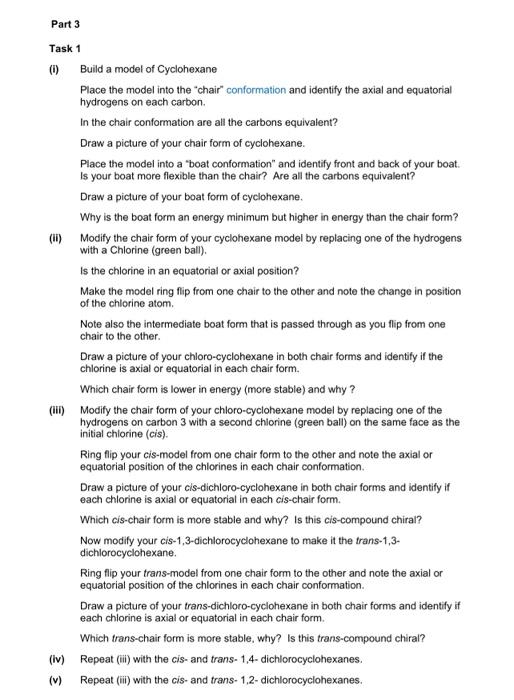 Part 3

Task 1

(i) Build a model of Cyclohexane

Place the model into the "chair" conformation and identify the axial and equatorial hydrogens on each carbon.

In the chair conformation are all the carbons equivalent?

Draw a picture of your chair form of cyclohexane.

Place the model into a "boat conformation" and identify front and back of your boat. Is your boat more flexible than the chair? Are all the carbons equivalent?

Draw a picture of your boat form of cyclohexane.

Why is the boat form an energy minimum but higher in energy than the chair form?

(ii) Modify the chair form of your cyclohexane model by replacing one of the hydrogens with a Chlorine (green ball).

Is the chlorine in an equatorial or axial position?

Make the model ring flip from one chair to the other and note the change in position of the chlorine atom.

Note also the intermediate boat form that is passed through as you flip from one chair to the other.

Draw a picture of your chloro-cyclohexane in both chair forms and identify if the chlorine is axial or equatorial in each chair form.

Which chair form is lower in energy (more stable) and why ?

(iii) Modify the chair form of your chloro-cyclohexane model by replacing one of the hydrogens on carbon 3 with a second chlorine (green ball) on the same face as the initial chlorine (cis).

Ring flip your cis-model from one chair form to the other and note the axial or equatorial position of the chlorines in each chair conformation.

Draw a picture of your cis-dichloro-cyclohexane in both chair forms and identify if each chlorine is axial or equatorial in each cis-chair form.

Which cis-chair form is more stable and why? Is this cis-compound chiral?

Now modify your cis-1,3-dichlorocyclohexane to make it the trans-1,3-dichlorocyclohexane.

Ring flip your trans-model from one chair form to the other and note the axial or equatorial position of the chlorines in each chair conformation.

Draw a picture of your trans-dichloro-cyclohexane in both chair forms and identify if each chlorine is axial or equatorial in each chair form.

Which trans-chair form is more stable, why? Is this trans-compound chiral?

(iv) Repeat (iii) with the cis- and trans- 1,4- dichlorocyclohexanes.

(v) Repeat (iii) with the cis- and trans- 1,2- dichlorocyclohexanes.